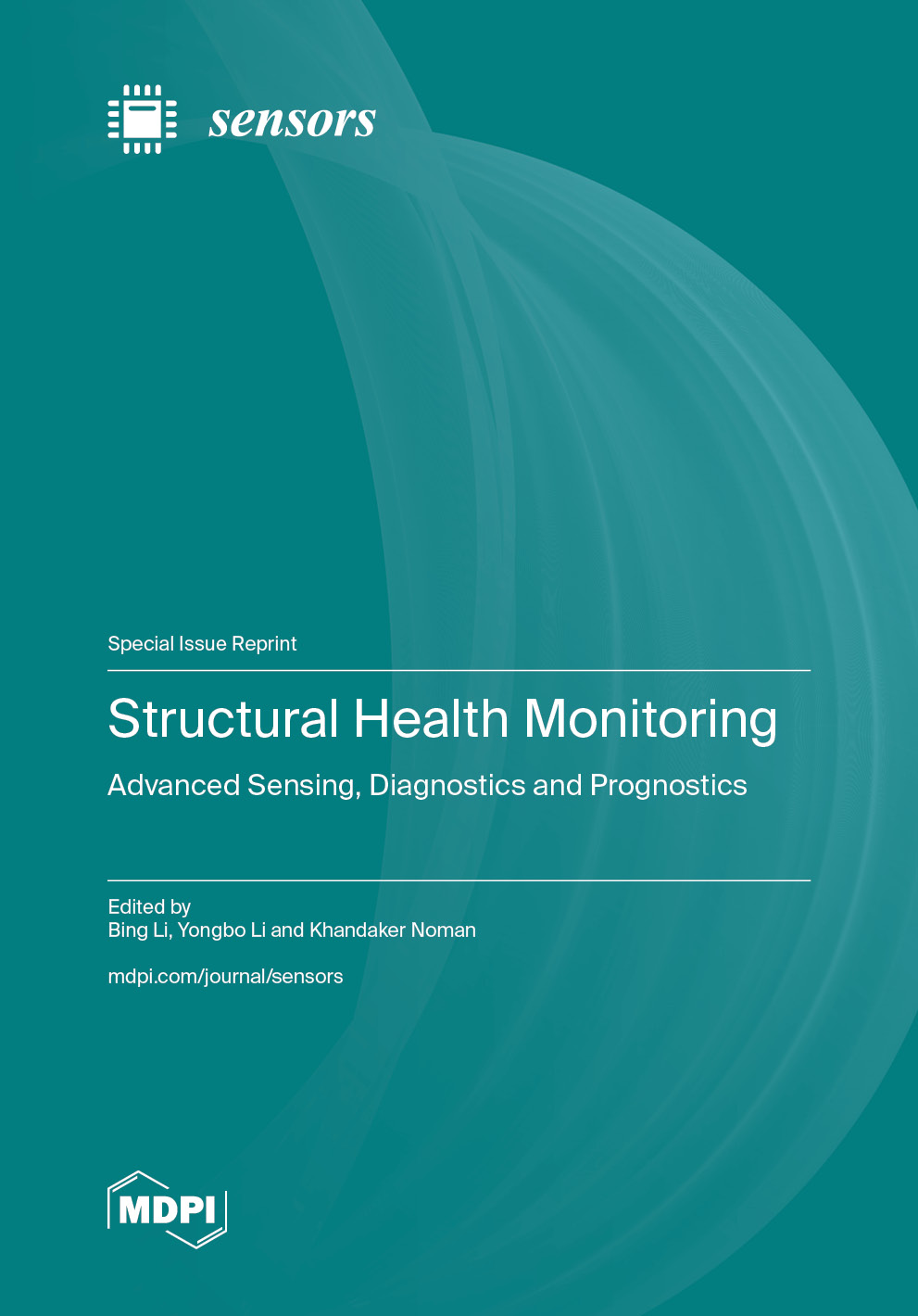 sensors

Special Issue Reprint

Structural Health Monitoring

Advanced Sensing, Diagnostics and Prognostics

Edited by
Bing Li, Yongbo Li and Khandaker Noman

mdpi.com/journal/sensors

MDPI